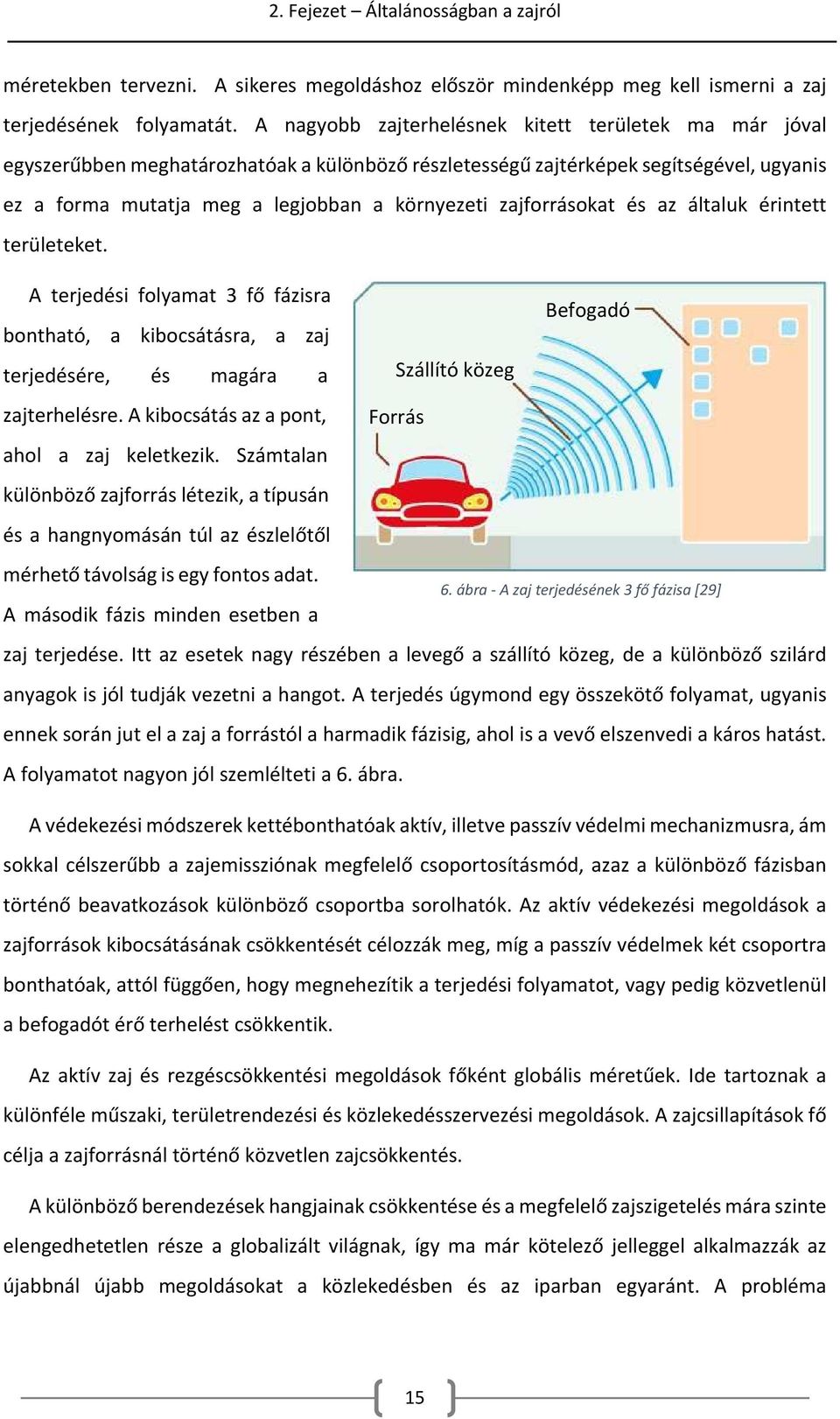 2. Fejezet – Általánosságban a zajról

méretekben tervezni. A sikeres megoldáshoz először mindenképp meg kell ismerni a zaj terjedésének folyamatát. A nagyobb zajterhelésnek kitett területek ma már jóval egyszerűbben meghatározhatóak a különböző részletességű zajtérképek segítségével, ugyanis ez a forma mutatja meg a legjobban a környezeti zajforrásokat és az általuk érintett területeket.

A terjedési folyamat 3 fő fázisra bontható, a kibocsátásra, a zaj terjedésére, és magára a zajterhelésre. A kibocsátás az a pont, ahol a zaj keletkezik. Számtalan különböző zajforrás létezik, a típusán és a hangnyomásán túl az észlelőtől mérhető távolság is egy fontos adat. A második fázis minden esetben a zaj terjedése. Itt az esetek nagy részében a levegő a szállító közeg, de a különböző szilárd anyagok is jól tudják vezetni a hangot. A terjedés úgymond egy összekötő folyamat, ugyanis ennek során jut el a zaj a forrástól a harmadik fázisig, ahol is a vevő elszenvedi a káros hatást. A folyamatot nagyon jól szemlélteti a 6. ábra.

Befogadó
Szállító közeg
Forrás

6. ábra - A zaj terjedésének 3 fő fázisa [29]

A védekezési módszerek kettébonthatóak aktív, illetve passzív védelmi mechanizmusra, ám sokkal célszerűbb a zajemissziónak megfelelő csoportosításmód, azaz a különböző fázisban történő beavatkozások különböző csoportba sorolhatók. Az aktív védekezési megoldások a zajforrások kibocsátásának csökkentését célozzák meg, míg a passzív védelmek két csoportra bonthatóak, attól függően, hogy megnehezítik a terjedési folyamatot, vagy pedig közvetlenül a befogadót érő terhelést csökkentik.

Az aktív zaj és rezgéscsökkentési megoldások főként globális méretűek. Ide tartoznak a különféle műszaki, területrendezési és közlekedésszervezési megoldások. A zajcsillapítások fő célja a zajforrásnál történő közvetlen zajcsökkentés.

A különböző berendezések hangjainak csökkentése és a megfelelő zajszigetelés mára szinte elengedhetetlen része a globalizált világnak, így ma már kötelező jelleggel alkalmazzák az újabbnál újabb megoldásokat a közlekedésben és az iparban egyaránt. A probléma

15